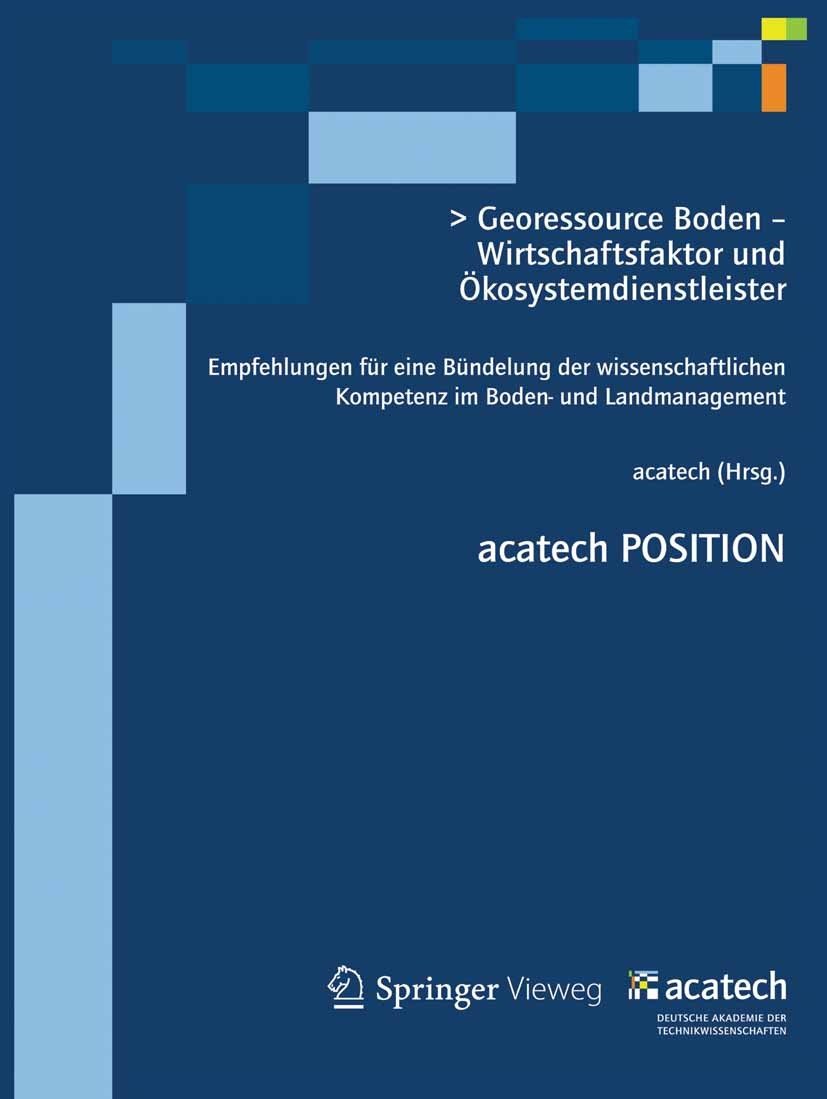 > Georessource Boden – Wirtschaftsfaktor und Ökosystemdienstleister

Empfehlungen für eine Bündelung der wissenschaftlichen Kompetenz im Boden- und Landmanagement

acatech (Hrsg.)

acatech POSITION

Springer Vieweg

acatech
DEUTSCHE AKADEMIE DER TECHNIKWISSENSCHAFTEN